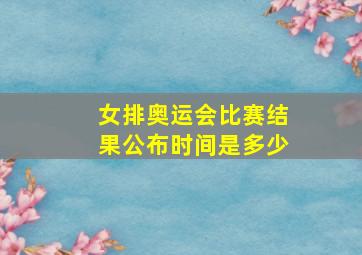 女排奥运会比赛结果公布时间是多少